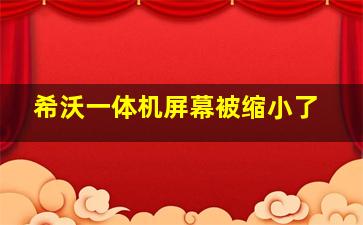 希沃一体机屏幕被缩小了